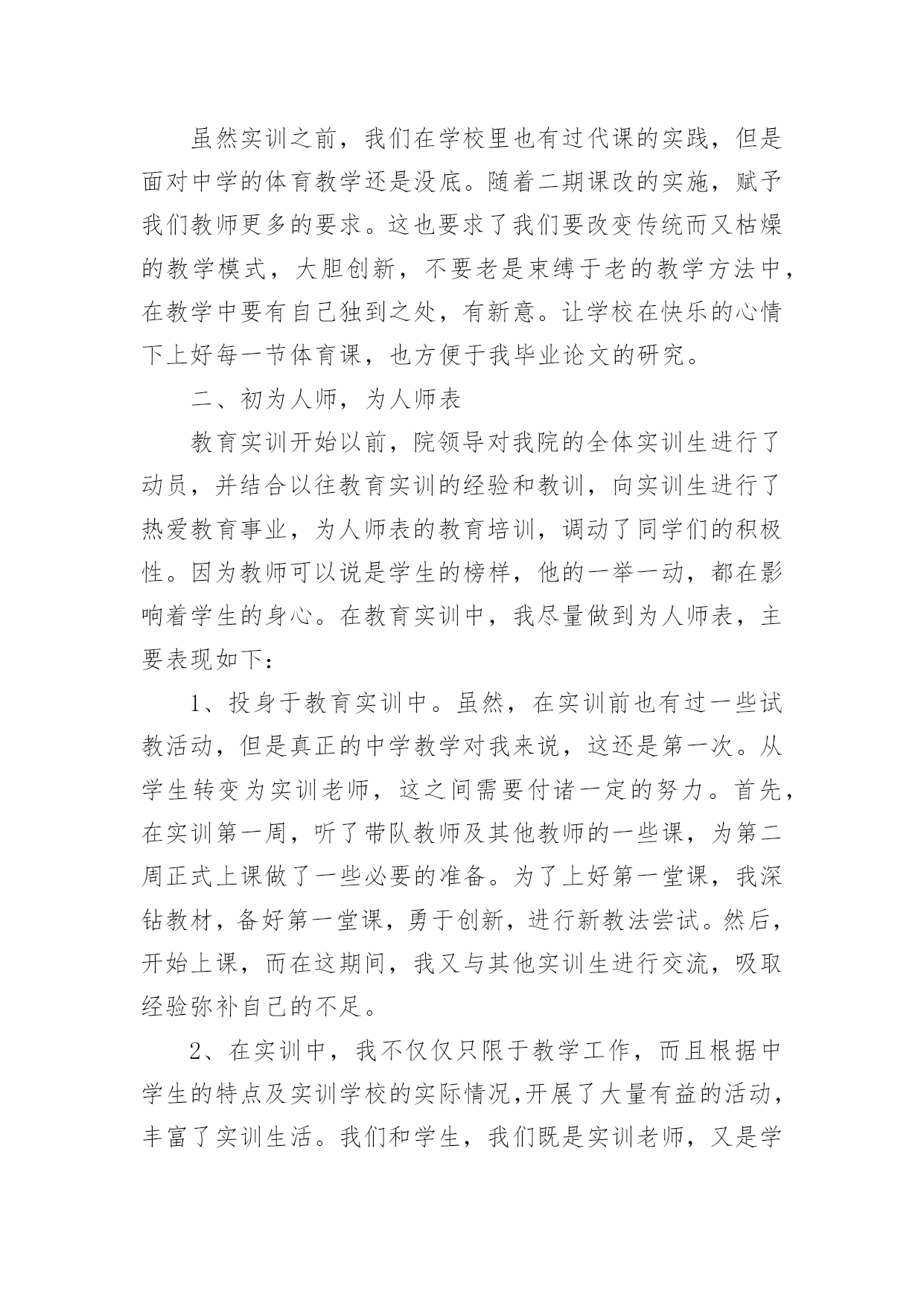 虽然实训之前，我们在学校里也有过代课的实践，但是面对中学的体育教学还是没底。随着二期课改的实施，赋予我们教师更多的要求。这也要求了我们要改变传统而又枯燥的教学模式，大胆创新，不要老是束缚于老的教学方法中，在教学中要有自己独到之处，有新意。让学校在快乐的心情下上好每一节体育课，也方便于我毕业论文的研究。

二、初为人师，为人师表

教育实训开始以前，院领导对我院的全体实训生进行了动员，并结合以往教育实训的经验和教训，向实训生进行了热爱教育事业，为人师表的教育培训，调动了同学们的积极性。因为教师可以说是学生的榜样，他的一举一动，都在影响着学生的身心。在教育实训中，我尽量做到为人师表，主要表现如下：

1、投身于教育实训中。虽然，在实训前也有过一些试教活动，但是真正的中学教学对我来说，这还是第一次。从学生转变为实训老师，这之间需要付诸一定的努力。首先，在实训第一周，听了带队教师及其他教师的一些课，为第二周正式上课做了一些必要的准备。为了上好第一堂课，我深钻教材，备好第一堂课，勇于创新，进行新教法尝试。然后，开始上课，而在这期间，我又与其他实训生进行交流，吸取经验弥补自己的不足。

2、在实训中，我不仅仅只限于教学工作，而且根据中学生的特点及实训学校的实际情况,开展了大量有益的活动，丰富了实训生活。我们和学生，我们既是实训老师，又是学